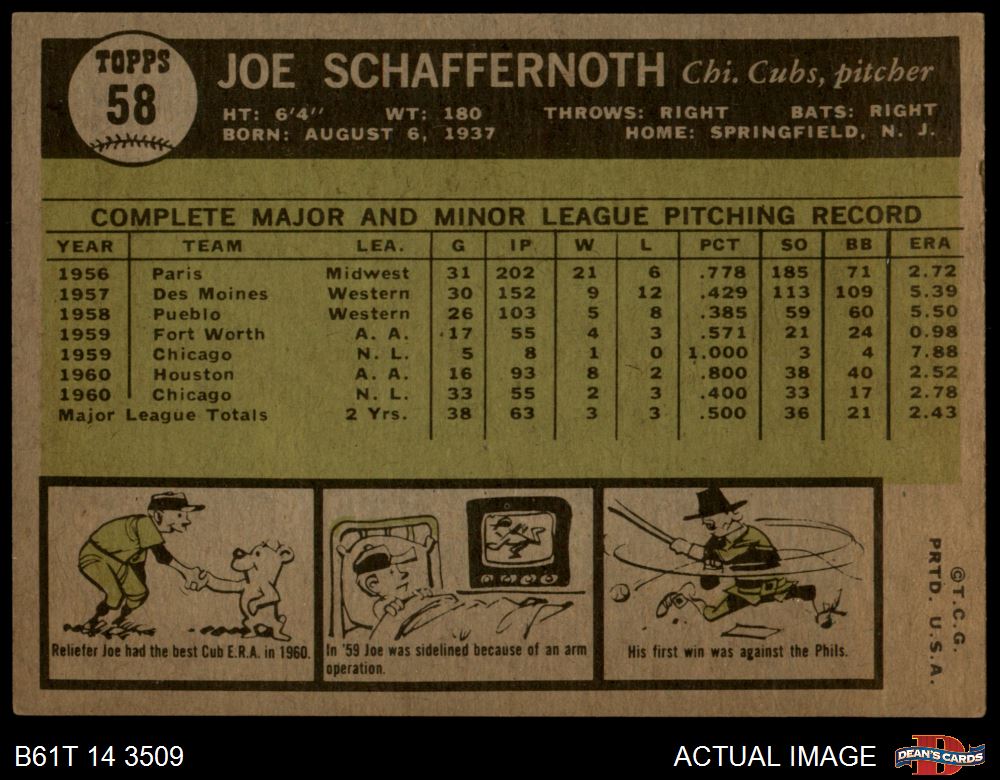 TOPPS
58

JOE SCHAFFERNOTH Chi. Cubs, pitcher

HT: 6'4" WT: 180 THROWS: RIGHT BATS: RIGHT
BORN: AUGUST 6, 1937 HOME: SPRINGFIELD, N. J.

COMPLETE MAJOR AND MINOR LEAGUE PITCHING RECORD

| YEAR | TEAM | LEA. | G | IP | W | L | PCT | SO | BB | ERA |
|---|---|---|---|---|---|---|---|---|---|---|
| 1956 | Paris | Midwest | 31 | 202 | 21 | 6 | .778 | 185 | 71 | 2.72 |
| 1957 | Des Moines | Western | 30 | 152 | 9 | 12 | .429 | 113 | 109 | 5.39 |
| 1958 | Pueblo | Western | 26 | 103 | 5 | 8 | .385 | 59 | 60 | 5.50 |
| 1959 | Fort Worth | A. A. | 17 | 55 | 4 | 3 | .571 | 21 | 24 | 0.98 |
| 1959 | Chicago | N. L. | 5 | 8 | 1 | 0 | 1.000 | 3 | 4 | 7.88 |
| 1960 | Houston | A. A. | 16 | 93 | 8 | 2 | .800 | 38 | 40 | 2.52 |
| 1960 | Chicago | N. L. | 33 | 55 | 2 | 3 | .400 | 33 | 17 | 2.78 |
| Major League Totals | | 2 Yrs. | 38 | 63 | 3 | 3 | .500 | 36 | 21 | 2.43 |

Reliefer Joe had the best Cub E.R.A. in 1960.

In '59 Joe was sidelined because of an arm operation.

His first win was against the Phils.

©T.C.G.
PRTD. U.S.A.

B61T 14 3509

ACTUAL IMAGE

DEAN'S CARDS